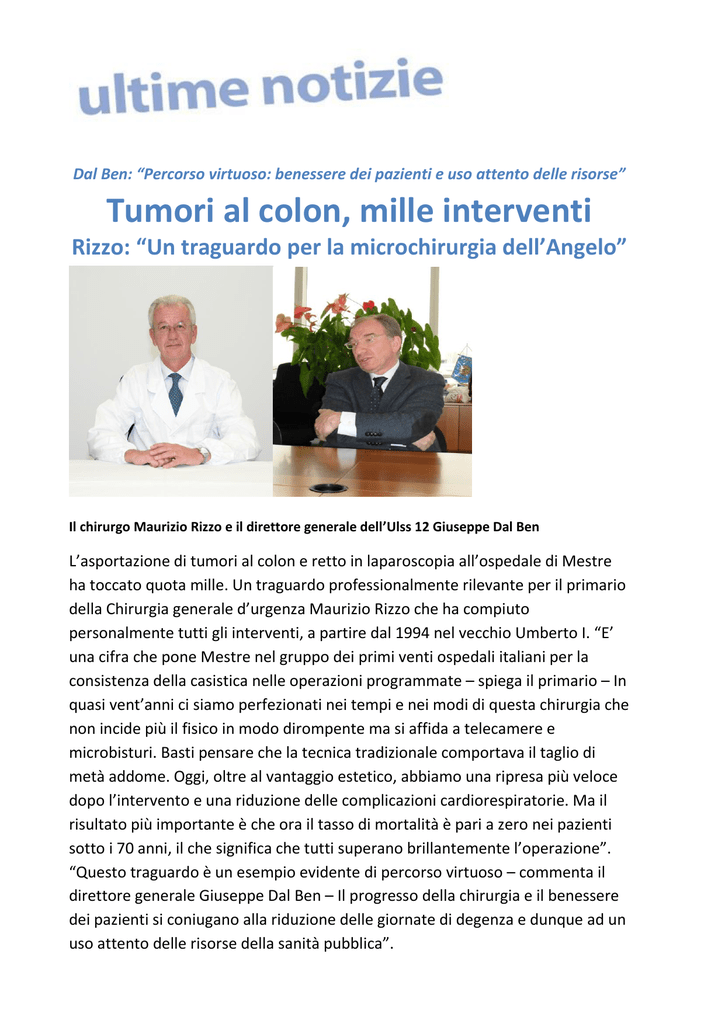 ultime notizie

Dal Ben: "Percorso virtuoso: benessere dei pazienti e uso attento delle risorse"

Tumori al colon, mille interventi

Rizzo: "Un traguardo per la microchirurgia dell'Angelo"

Il chirurgo Maurizio Rizzo e il direttore generale dell'Ulss 12 Giuseppe Dal Ben

L'asportazione di tumori al colon e retto in laparoscopia all'ospedale di Mestre ha toccato quota mille. Un traguardo professionalmente rilevante per il primario della Chirurgia generale d'urgenza Maurizio Rizzo che ha compiuto personalmente tutti gli interventi, a partire dal 1994 nel vecchio Umberto I. "E' una cifra che pone Mestre nel gruppo dei primi venti ospedali italiani per la consistenza della casistica nelle operazioni programmate – spiega il primario – In quasi vent'anni ci siamo perfezionati nei tempi e nei modi di questa chirurgia che non incide più il fisico in modo dirompente ma si affida a telecamere e microbisturi. Basti pensare che la tecnica tradizionale comportava il taglio di metà addome. Oggi, oltre al vantaggio estetico, abbiamo una ripresa più veloce dopo l'intervento e una riduzione delle complicazioni cardiorespiratorie. Ma il risultato più importante è che ora il tasso di mortalità è pari a zero nei pazienti sotto i 70 anni, il che significa che tutti superano brillantemente l'operazione". "Questo traguardo è un esempio evidente di percorso virtuoso – commenta il direttore generale Giuseppe Dal Ben – Il progresso della chirurgia e il benessere dei pazienti si coniugano alla riduzione delle giornate di degenza e dunque ad un uso attento delle risorse della sanità pubblica".